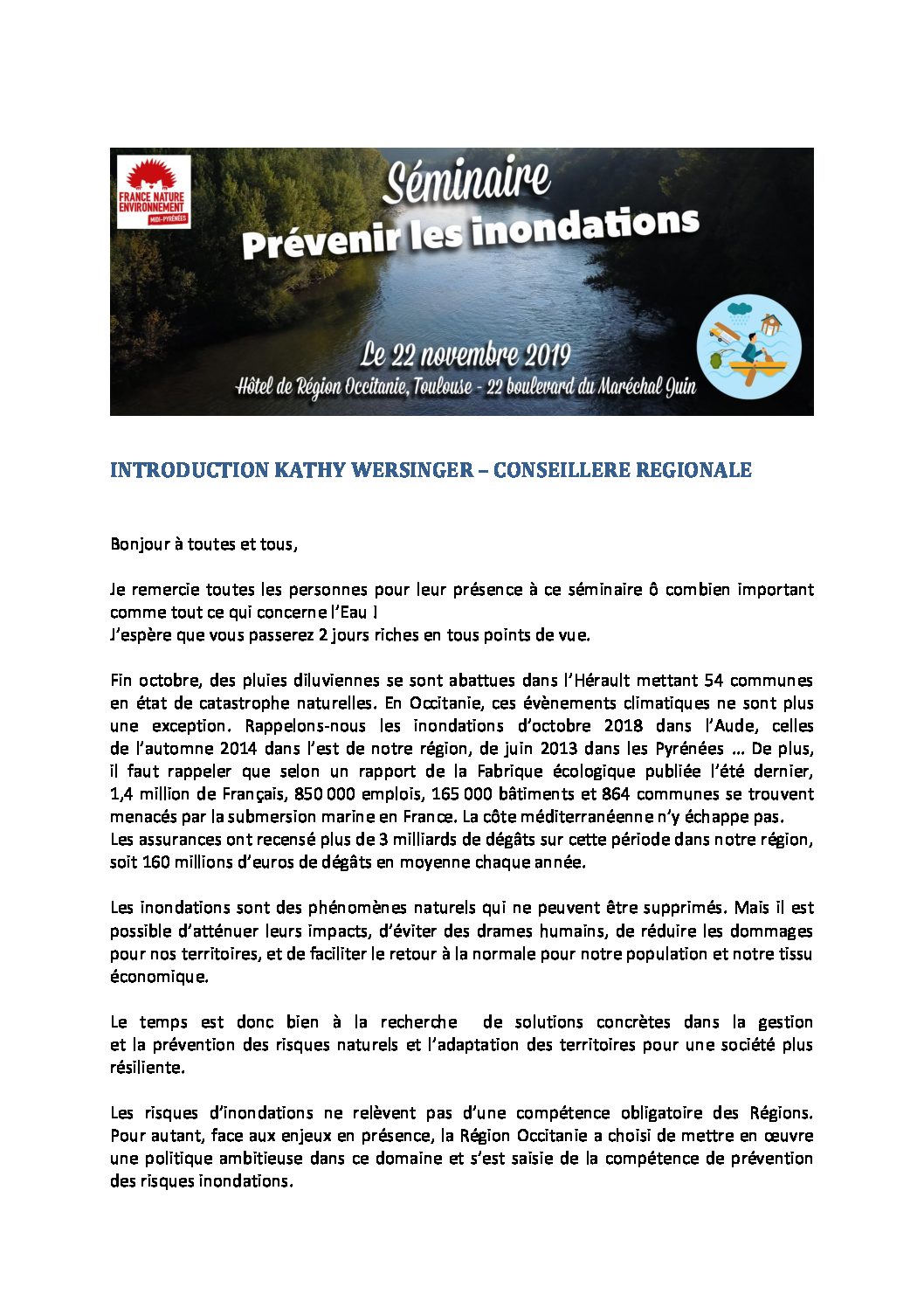 FRANCE NATURE ENVIRONNEMENT
MIDI-PYRÉNÉES

Séminaire
Prévenir les inondations

Le 22 novembre 2019
Hôtel de Région Occitanie, Toulouse - 22 boulevard du Maréchal Juin

INTRODUCTION KATHY WERSINGER – CONSEILLERE REGIONALE

Bonjour à toutes et tous,

Je remercie toutes les personnes pour leur présence à ce séminaire ô combien important comme tout ce qui concerne l'Eau !
J'espère que vous passerez 2 jours riches en tous points de vue.

Fin octobre, des pluies diluviennes se sont abattues dans l'Hérault mettant 54 communes en état de catastrophe naturelles. En Occitanie, ces évènements climatiques ne sont plus une exception. Rappelons-nous les inondations d'octobre 2018 dans l'Aude, celles de l'automne 2014 dans l'est de notre région, de juin 2013 dans les Pyrénées … De plus, il faut rappeler que selon un rapport de la Fabrique écologique publiée l'été dernier, 1,4 million de Français, 850 000 emplois, 165 000 bâtiments et 864 communes se trouvent menacés par la submersion marine en France. La côte méditerranéenne n'y échappe pas.
Les assurances ont recensé plus de 3 milliards de dégâts sur cette période dans notre région, soit 160 millions d'euros de dégâts en moyenne chaque année.

Les inondations sont des phénomènes naturels qui ne peuvent être supprimés. Mais il est possible d'atténuer leurs impacts, d'éviter des drames humains, de réduire les dommages pour nos territoires, et de faciliter le retour à la normale pour notre population et notre tissu économique.

Le temps est donc bien à la recherche de solutions concrètes dans la gestion et la prévention des risques naturels et l'adaptation des territoires pour une société plus résiliente.

Les risques d'inondations ne relèvent pas d'une compétence obligatoire des Régions. Pour autant, face aux enjeux en présence, la Région Occitanie a choisi de mettre en œuvre une politique ambitieuse dans ce domaine et s'est saisie de la compétence de prévention des risques inondations.